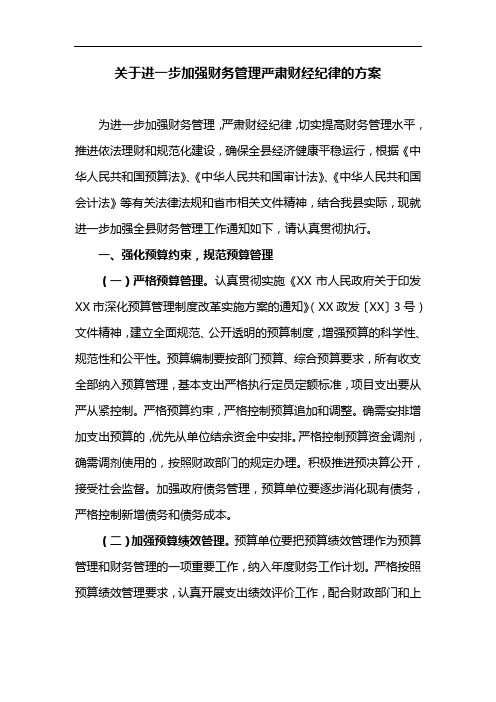 关于进一步加强财务管理严肃财经纪律的方案

为进一步加强财务管理，严肃财经纪律，切实提高财务管理水平，推进依法理财和规范化建设，确保全县经济健康平稳运行，根据《中华人民共和国预算法》、《中华人民共和国审计法》、《中华人民共和国会计法》等有关法律法规和省市相关文件精神，结合我县实际，现就进一步加强全县财务管理工作通知如下，请认真贯彻执行。

一、强化预算约束，规范预算管理

（一）严格预算管理。认真贯彻实施《XX 市人民政府关于印发 XX 市深化预算管理制度改革实施方案的通知》（XX 政发〔XX〕3 号）文件精神，建立全面规范、公开透明的预算制度，增强预算的科学性、规范性和公平性。预算编制要按部门预算、综合预算要求，所有收支全部纳入预算管理，基本支出严格执行定员定额标准，项目支出要从严从紧控制。严格预算约束，严格控制预算追加和调整。确需安排增加支出预算的，优先从单位结余资金中安排。严格控制预算资金调剂，确需调剂使用的，按照财政部门的规定办理。积极推进预决算公开，接受社会监督。加强政府债务管理，预算单位要逐步消化现有债务，严格控制新增债务和债务成本。

（二）加强预算绩效管理。预算单位要把预算绩效管理作为预算管理和财务管理的一项重要工作，纳入年度财务工作计划。严格按照预算绩效管理要求，认真开展支出绩效评价工作，配合财政部门和上